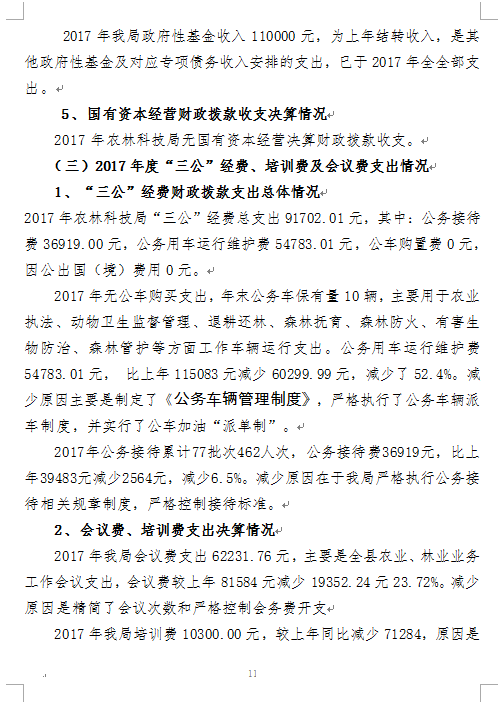 2017 年我局政府性基金收入 110000 元，为上年结转收入，是其他政府性基金及对应专项债务收入安排的支出，已于 2017 年全全部支出。

5、国有资本经营财政拨款收支决算情况

2017 年农林科技局无国有资本经营决算财政拨款收支。

（三）2017 年度“三公”经费、培训费及会议费支出情况

1、“三公”经费财政拨款支出总体情况

2017 年农林科技局“三公”经费总支出 91702.01 元，其中：公务接待费 36919.00 元，公务用车运行维护费 54783.01 元，公车购置费 0 元，因公出国（境）费用 0 元。

2017 年无公车购买支出，年末公务车保有量 10 辆，主要用于农业执法、动物卫生监督管理、退耕还林、森林抚育、森林防火、有害生物防治、森林管护等方面工作车辆运行支出。公务用车运行维护费 54783.01 元， 比上年 115083 元减少 60299.99 元，减少了 52.4%。减少原因主要是制定了《公务车辆管理制度》，严格执行了公务车辆派车制度，并实行了公车加油“派单制”。

2017年公务接待累计77批次462人次，公务接待费36919元，比上年39483元减少2564元，减少6.5%。减少原因在于我局严格执行公务接待相关规章制度，严格控制接待标准。

2、会议费、培训费支出决算情况

2017 年我局会议费支出 62231.76 元，主要是全县农业、林业业务工作会议支出，会议费较上年 81584 元减少 19352.24 元 23.72%。减少原因是精简了会议次数和严格控制会务费开支

2017 年我局培训费 10300.00 元，较上年同比减少 71284，原因是

11